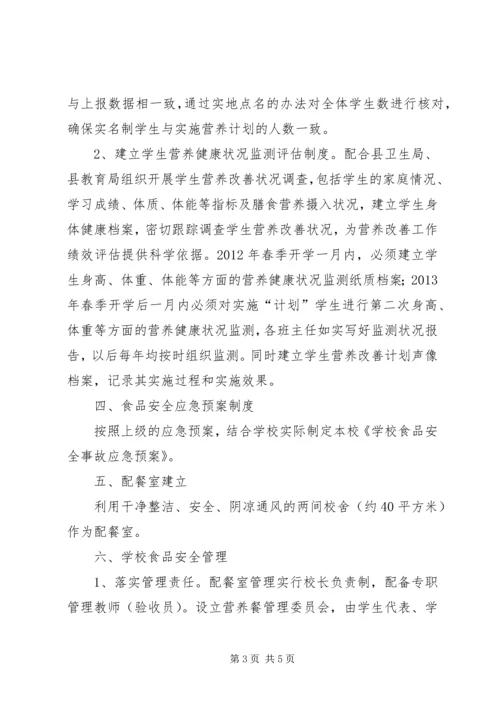 与上报数据相一致，通过实地点名的办法对全体学生数进行核对，确保实名制学生与实施营养计划的人数一致。

2、建立学生营养健康状况监测评估制度。配合县卫生局、县教育局组织开展学生营养改善状况调查，包括学生的家庭情况、学习成绩、体质、体能等指标及膳食营养摄入状况，建立学生身体健康档案，密切跟踪调查学生营养改善状况，为营养改善工作绩效评估提供科学依据。2012年春季开学一月内，必须建立学生身高、体重、体能等方面的营养健康状况监测纸质档案；2013年春季开学后一月内必须对实施“计划”学生进行第二次身高、体重等方面的营养健康状况监测，各班主任如实写好监测状况报告，以后每年均按时组织监测。同时建立学生营养改善计划声像档案，记录其实施过程和实施效果。

四、食品安全应急预案制度

按照上级的应急预案，结合学校实际制定本校《学校食品安全事故应急预案》。

五、配餐室建立

利用干净整洁、安全、阴凉通风的两间校舍（约40平方米）作为配餐室。

六、学校食品安全管理

1、落实管理责任。配餐室管理实行校长负责制，配备专职管理教师（验收员）。设立营养餐管理委员会，由学生代表、学

第3页 共5页